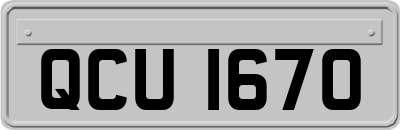 QCU 1670